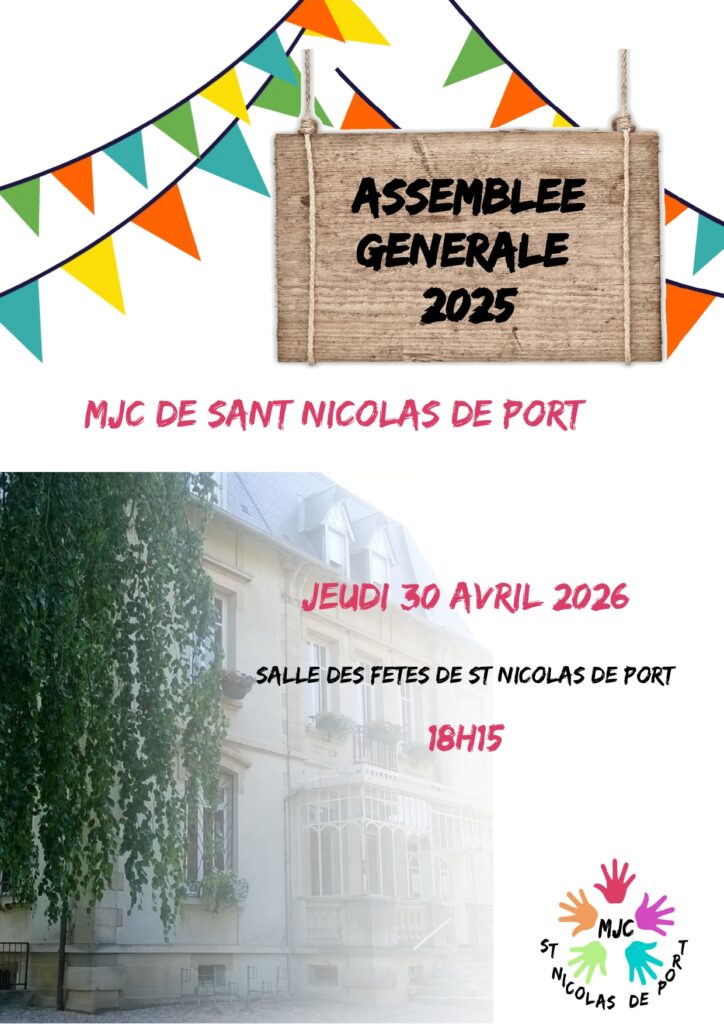 ASSEMBLEE
GENERALE
2025

MJC DE SANT NICOLAS DE PORT

JEUDI 30 AVRIL 2026

SALLE DES FETES DE ST NICOLAS DE PORT

18H15

MJC
ST NICOLAS DE PORT